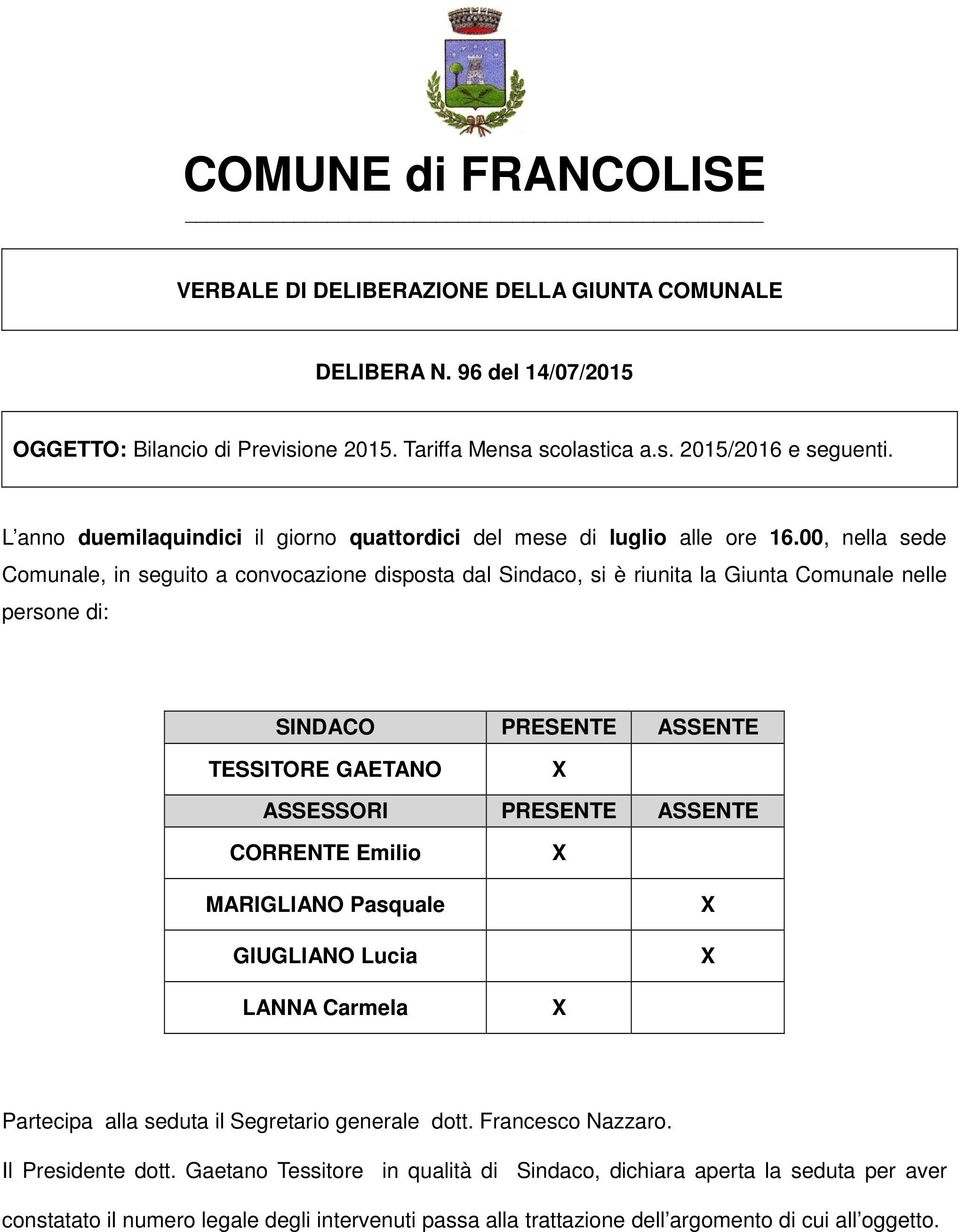 COMUNE di FRANCOLISE

VERBALE DI DELIBERAZIONE DELLA GIUNTA COMUNALE

DELIBERA N. 96 del 14/07/2015

OGGETTO: Bilancio di Previsione 2015. Tariffa Mensa scolastica a.s. 2015/2016 e seguenti.

L'anno duemilaquindici il giorno quattordici del mese di luglio alle ore 16.00, nella sede Comunale, in seguito a convocazione disposta dal Sindaco, si è riunita la Giunta Comunale nelle persone di:

| SINDACO | PRESENTE | ASSENTE |
|---|---|---|
| TESSITORE GAETANO | X | |
| ASSESSORI | PRESENTE | ASSENTE |
| CORRENTE Emilio | X | |
| MARIGLIANO Pasquale | | X |
| GIUGLIANO Lucia | | X |
| LANNA Carmela | X | |

Partecipa alla seduta il Segretario generale dott. Francesco Nazzaro.

Il Presidente dott. Gaetano Tessitore in qualità di Sindaco, dichiara aperta la seduta per aver constatato il numero legale degli intervenuti passa alla trattazione dell'argomento di cui all'oggetto.